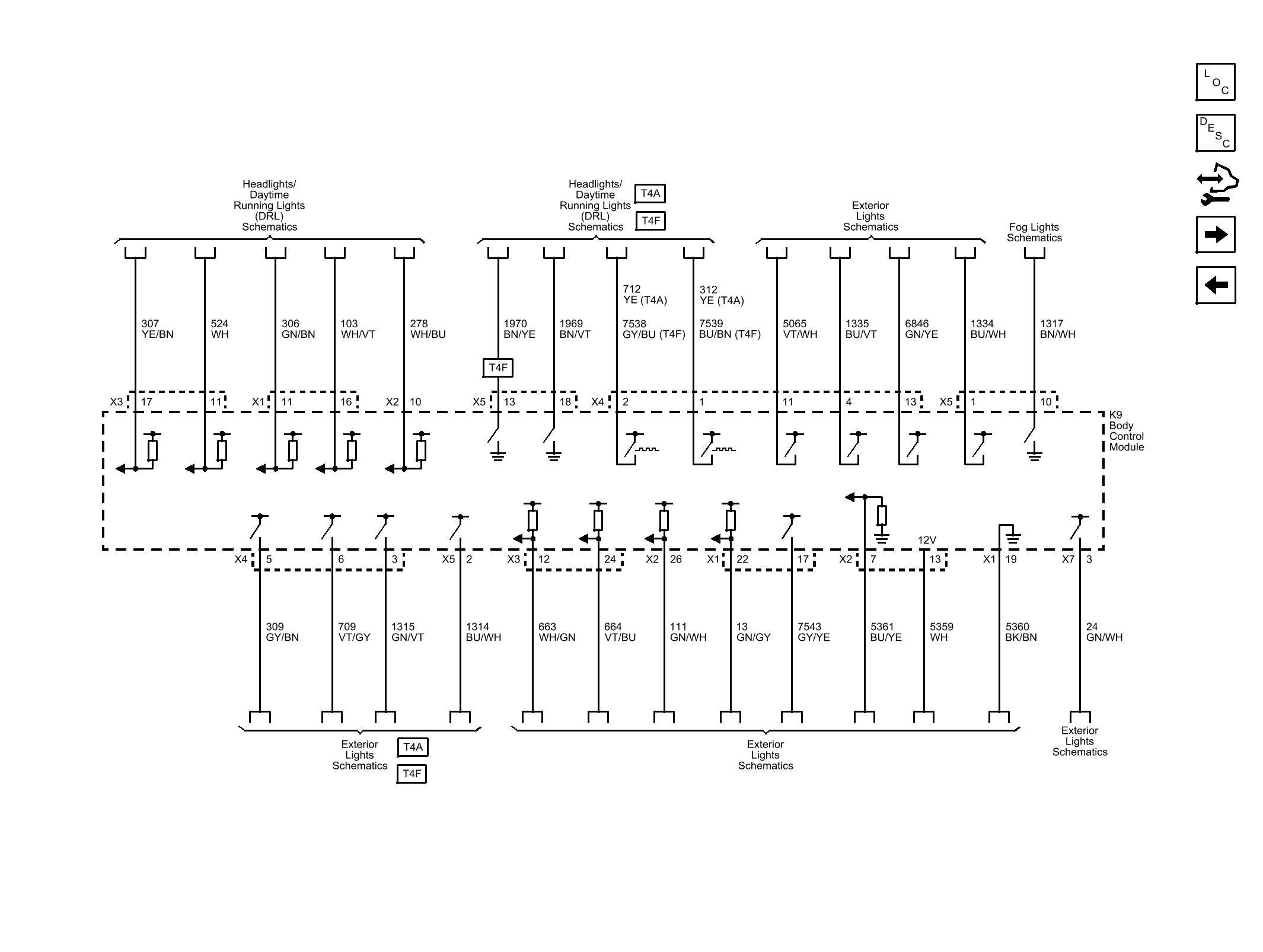 L O C

D E S C

Headlights/ Daytime Running Lights (DRL) Schematics

Headlights/ Daytime Running Lights (DRL) Schematics T4A T4F

Exterior Lights Schematics

Fog Lights Schematics

307 YE/BN
524 WH
306 GN/BN
103 WH/VT
278 WH/BU
1970 BN/YE
1969 BN/VT
712 YE (T4A) 7538 GY/BU (T4F)
312 YE (T4A) 7539 BU/BN (T4F)
5065 VT/WH
1335 BU/VT
6846 GN/YE
1334 BU/WH
1317 BN/WH

T4F

X3 17 11 X1 11 16 X2 10 X5 13 18 X4 2 1 11 4 13 X5 1 10

K9 Body Control Module

12V

X4 5 6 3 X5 2 X3 12 24 X2 26 X1 22 17 X2 7 13 X1 19 X7 3

309 GY/BN
709 VT/GY
1315 GN/VT
1314 BU/WH
663 WH/GN
664 VT/BU
111 GN/WH
13 GN/GY
7543 GY/YE
5361 BU/YE
5359 WH
5360 BK/BN
24 GN/WH

Exterior Lights Schematics T4A T4F

Exterior Lights Schematics

Exterior Lights Schematics